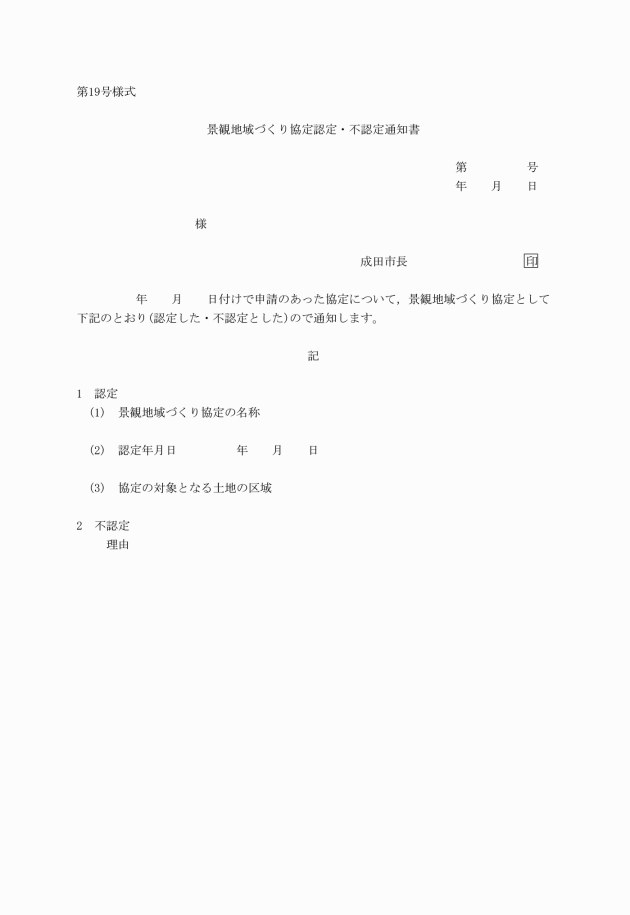 第19号様式

景観地域づくり協定認定・不認定通知書

第　　　　号
年　　月　　日

様

成田市長　　　　　　　　　印

年　　月　　日付けで申請のあった協定について，景観地域づくり協定として下記のとおり(認定した・不認定とした)ので通知します。

記

1　認定
(1)　景観地域づくり協定の名称

(2)　認定年月日　　　　　年　　月　　日

(3)　協定の対象となる土地の区域

2　不認定
理由